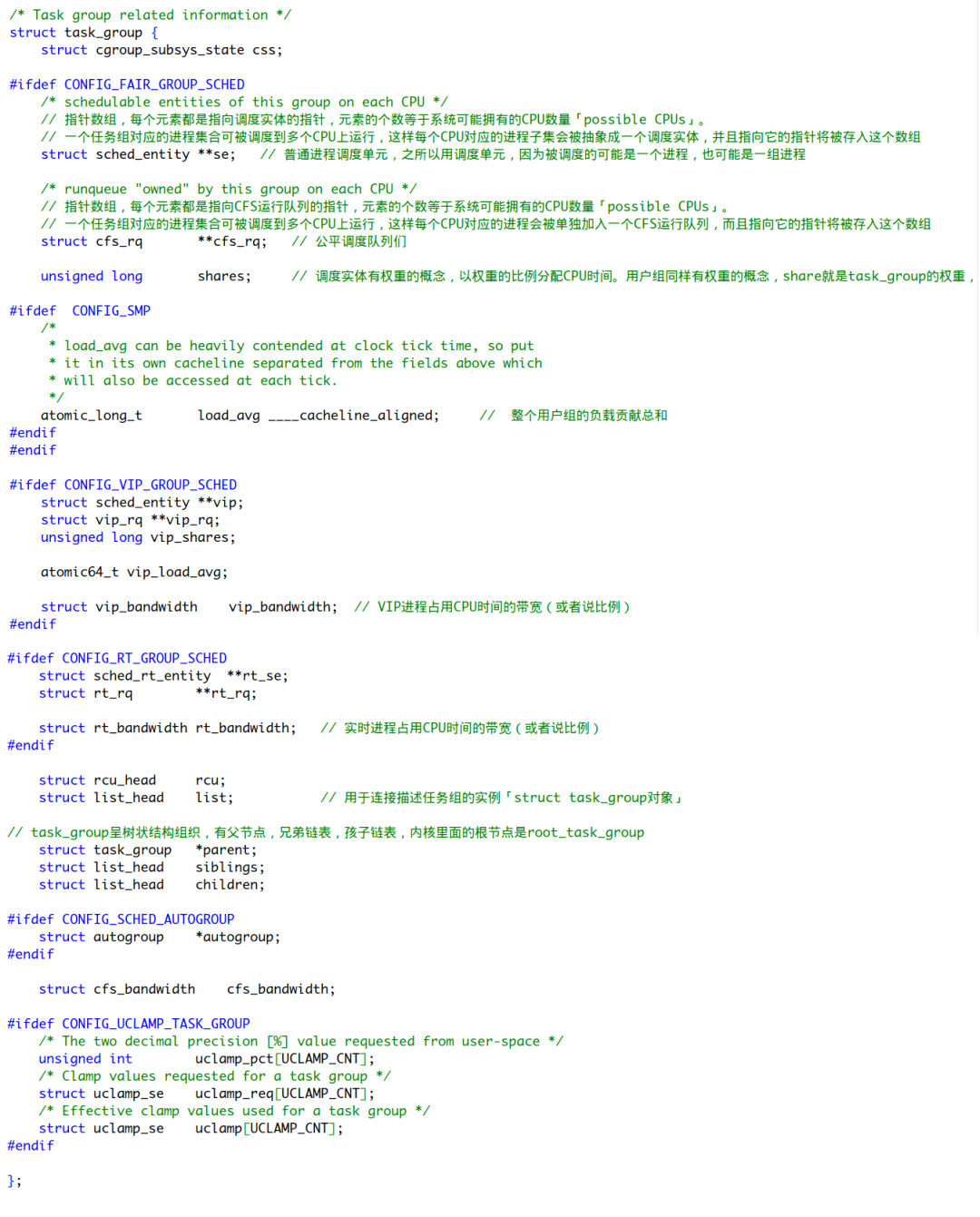 /* Task group related information */
struct task_group {
    struct cgroup_subsys_state css;

#ifdef CONFIG_FAIR_GROUP_SCHED
    /* schedulable entities of this group on each CPU */
    // 指针数组，每个元素都是指向调度实体的指针，元素的个数等于系统可能拥有的CPU数量「possible CPUs」。
    // 一个任务组对应的进程集合可被调度到多个CPU上运行，这样每个CPU对应的进程子集会被抽象成一个调度实体，并且指向它的指针将被存入这个数组
    struct sched_entity **se;    // 普通进程调度单元，之所以用调度单元，因为被调度的可能是一个进程，也可能是一组进程

    /* runqueue "owned" by this group on each CPU */
    // 指针数组，每个元素都是指向CFS运行队列的指针，元素的个数等于系统可能拥有的CPU数量「possible CPUs」。
    // 一个任务组对应的进程集合可被调度到多个CPU上运行，这样每个CPU对应的进程会被单独加入一个CFS运行队列，而且指向它的指针将被存入这个数组
    struct cfs_rq       **cfs_rq;    // 公平调度队列们

    unsigned long       shares;     // 调度实体有权重的概念，以权重的比例分配CPU时间。用户组同样有权重的概念，share就是task_group的权重，

#ifdef  CONFIG_SMP
    /*
     * load_avg can be heavily contended at clock tick time, so put
     * it in its own cacheline separated from the fields above which
     * will also be accessed at each tick.
     */
    atomic_long_t       load_avg ____cacheline_aligned;     //   整个用户组的负载贡献总和
#endif
#endif

#ifdef CONFIG_VIP_GROUP_SCHED
    struct sched_entity **vip;
    struct vip_rq **vip_rq;
    unsigned long vip_shares;

    atomic64_t vip_load_avg;

    struct vip_bandwidth    vip_bandwidth;  // VIP进程占用CPU时间的带宽（或者说比例）
#endif

#ifdef CONFIG_RT_GROUP_SCHED
    struct sched_rt_entity  **rt_se;
    struct rt_rq        **rt_rq;

    struct rt_bandwidth rt_bandwidth;   // 实时进程占用CPU时间的带宽（或者说比例）
#endif

    struct rcu_head     rcu;
    struct list_head    list;           // 用于连接描述任务组的实例「struct task_group对象」

// task_group呈树状结构组织，有父节点，兄弟链表，孩子链表，内核里面的根节点是root_task_group
    struct task_group   *parent;
    struct list_head    siblings;
    struct list_head    children;

#ifdef CONFIG_SCHED_AUTOGROUP
    struct autogroup    *autogroup;
#endif

    struct cfs_bandwidth    cfs_bandwidth;

#ifdef CONFIG_UCLAMP_TASK_GROUP
    /* The two decimal precision [%] value requested from user-space */
    unsigned int        uclamp_pct[UCLAMP_CNT];
    /* Clamp values requested for a task group */
    struct uclamp_se    uclamp_req[UCLAMP_CNT];
    /* Effective clamp values used for a task group */
    struct uclamp_se    uclamp[UCLAMP_CNT];
#endif

};